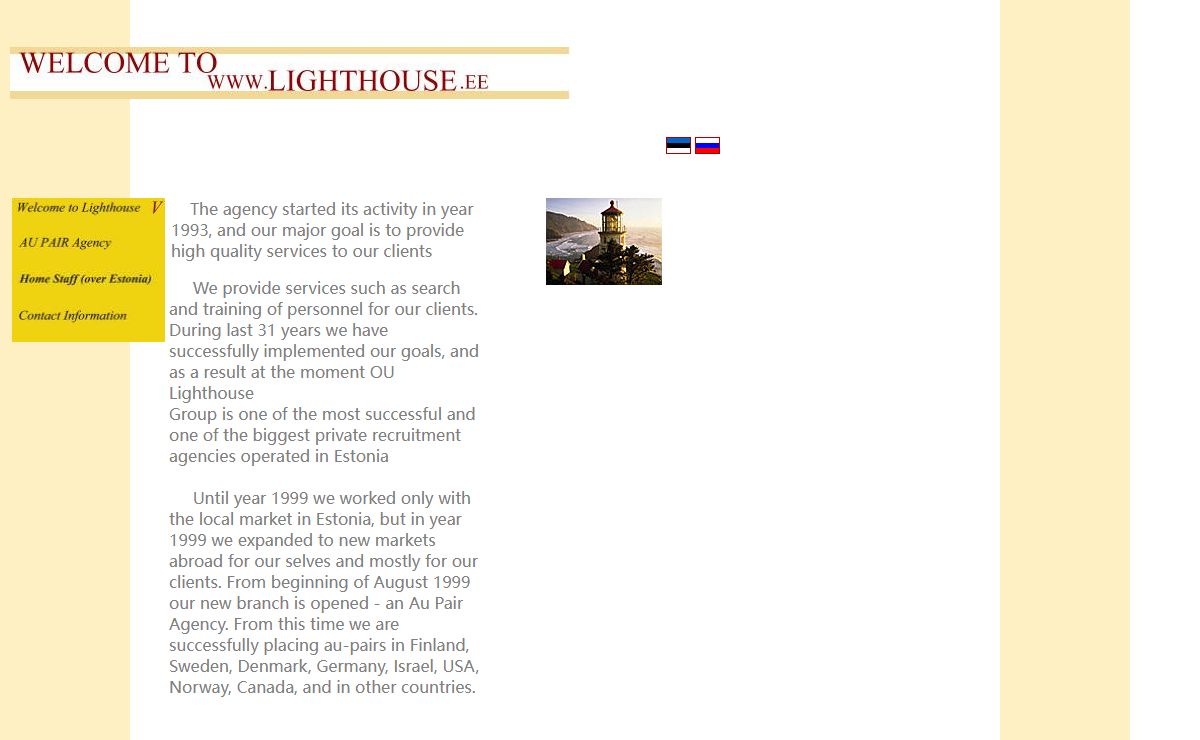 WELCOME TO WWW.LIGHTHOUSE.EE

Welcome to Lighthouse V

AU PAIR Agency

Home Staff (over Estonia)

Contact Information

The agency started its activity in year 1993, and our major goal is to provide high quality services to our clients

We provide services such as search and training of personnel for our clients. During last 31 years we have successfully implemented our goals, and as a result at the moment OU Lighthouse
Group is one of the most successful and one of the biggest private recruitment agencies operated in Estonia

Until year 1999 we worked only with the local market in Estonia, but in year 1999 we expanded to new markets abroad for our selves and mostly for our clients. From beginning of August 1999 our new branch is opened - an Au Pair Agency. From this time we are successfully placing au-pairs in Finland, Sweden, Denmark, Germany, Israel, USA, Norway, Canada, and in other countries.